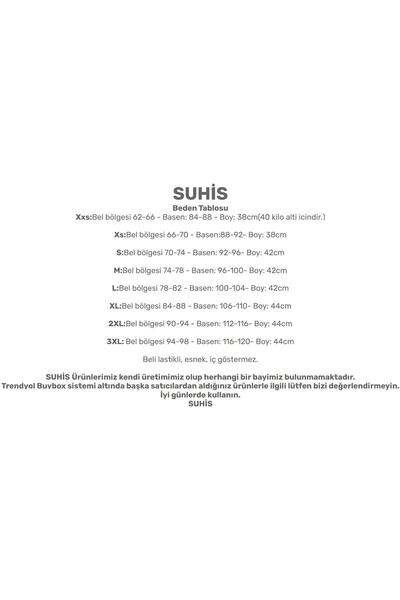 SUHİS
Beden Tablosu
Xxs:Bel bölgesi 62-66 - Basen: 84-88 - Boy: 38cm(40 kilo alti icindir.)

Xs:Bel bölgesi 66-70 - Basen:88-92- Boy: 38cm

S:Bel bölgesi 70-74 - Basen: 92-96- Boy: 42cm

M:Bel bölgesi 74-78 - Basen: 96-100- Boy: 42cm

L:Bel bölgesi 78-82 - Basen: 100-104- Boy: 42cm

XL:Bel bölgesi 84-88 - Basen: 106-110- Boy: 44cm

2XL:Bel bölgesi 90-94 - Basen: 112-116- Boy: 44cm

3XL: Bel bölgesi 94-98 - Basen: 116-120- Boy: 44cm

Beli lastikli, esnek, iç göstermez.

SUHİS Ürünlerimiz kendi üretimimiz olup herhangi bir bayimiz bulunmamaktadır.
Trendyol Buybox sistemi altında başka satıcılardan aldığınız ürünlerle ilgili lütfen bizi değerlendirmeyin.
İyi günlerde kullanın.
SUHİS